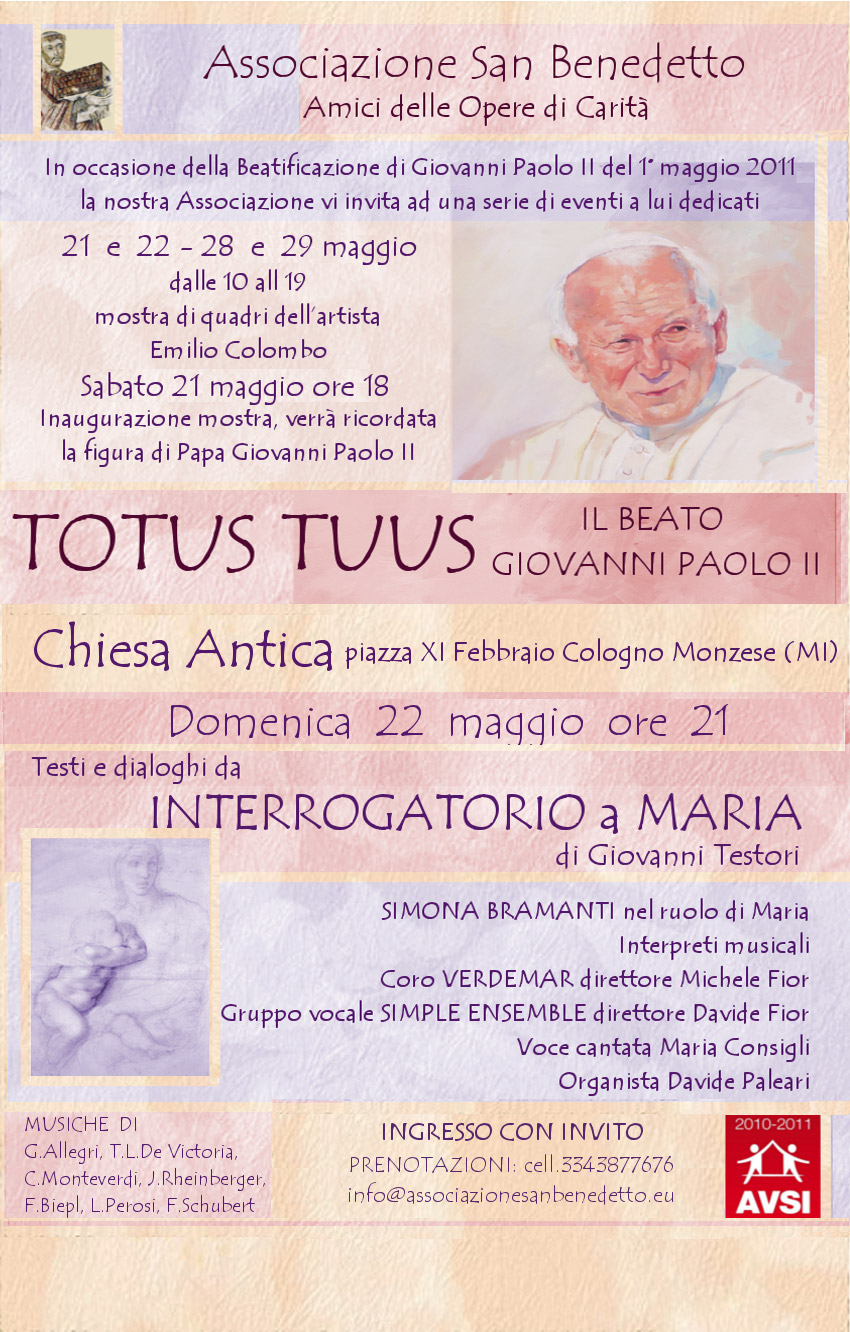 Associazione San Benedetto
Amici delle Opere di Carità

In occasione della Beatificazione di Giovanni Paolo II del 1° maggio 2011 la nostra Associazione vi invita ad una serie di eventi a lui dedicati

21 e 22 - 28 e 29 maggio
dalle 10 all 19
mostra di quadri dell'artista
Emilio Colombo
Sabato 21 maggio ore 18
Inaugurazione mostra, verrà ricordata la figura di Papa Giovanni Paolo II

TOTUS TUUS IL BEATO GIOVANNI PAOLO II

Chiesa Antica piazza XI Febbraio Cologno Monzese (MI)

Domenica 22 maggio ore 21

Testi e dialoghi da
INTERROGATORIO a MARIA
di Giovanni Testori

SIMONA BRAMANTI nel ruolo di Maria
Interpreti musicali
Coro VERDEMAR direttore Michele Fior
Gruppo vocale SIMPLE ENSEMBLE direttore Davide Fior
Voce cantata Maria Consigli
Organista Davide Paleari

MUSICHE DI
G.Allegri, T.L.De Victoria, C.Monteverdi, J.Rheinberger, F.Biepl, L.Perosi, F.Schubert

INGRESSO CON INVITO
PRENOTAZIONI: cell.3343877676
info@associazionesanbenedetto.eu

2010-2011
AVSI